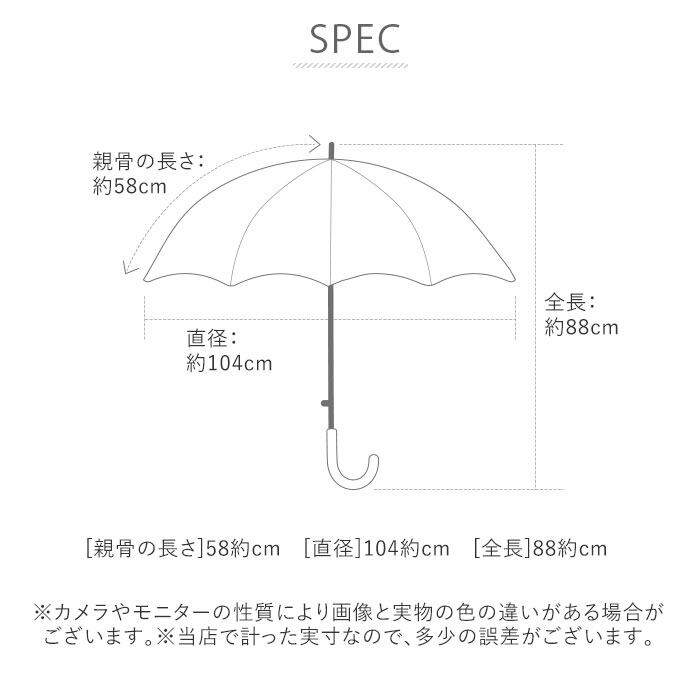 SPEC

親骨の長さ：
約58cm

全長：
約88cm

直径：
約104cm

[親骨の長さ]58約cm　[直径]104約cm　[全長]88約cm

※カメラやモニターの性質により画像と実物の色の違いがある場合がございます。※当店で計った実寸なので、多少の誤差がございます。